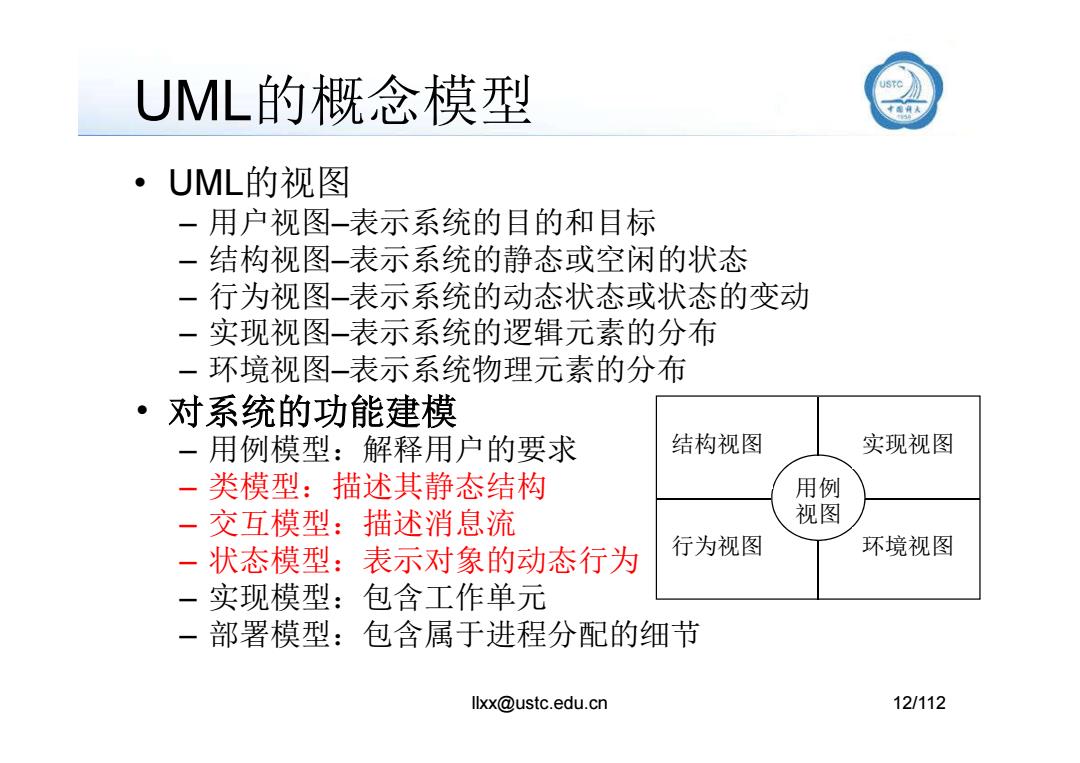 UML的概念模型

USTC 中国科大 1958

• UML的视图
– 用户视图–表示系统的目的和目标
– 结构视图–表示系统的静态或空闲的状态
– 行为视图–表示系统的动态状态或状态的变动
– 实现视图–表示系统的逻辑元素的分布
– 环境视图–表示系统物理元素的分布

• 对系统的功能建模
– 用例模型：解释用户的要求
– 类模型：描述其静态结构
– 交互模型：描述消息流
– 状态模型：表示对象的动态行为
– 实现模型：包含工作单元
– 部署模型：包含属于进程分配的细节

结构视图
实现视图
用例视图
行为视图
环境视图

llxx@ustc.edu.cn

12/112